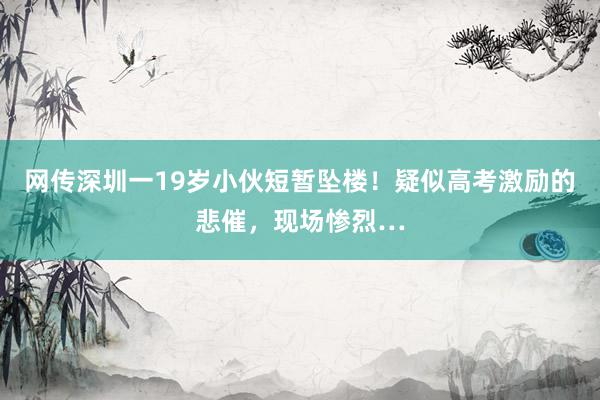 网传深圳一19岁小伙短暂坠楼！疑似高考激励的悲催，现场惨烈…